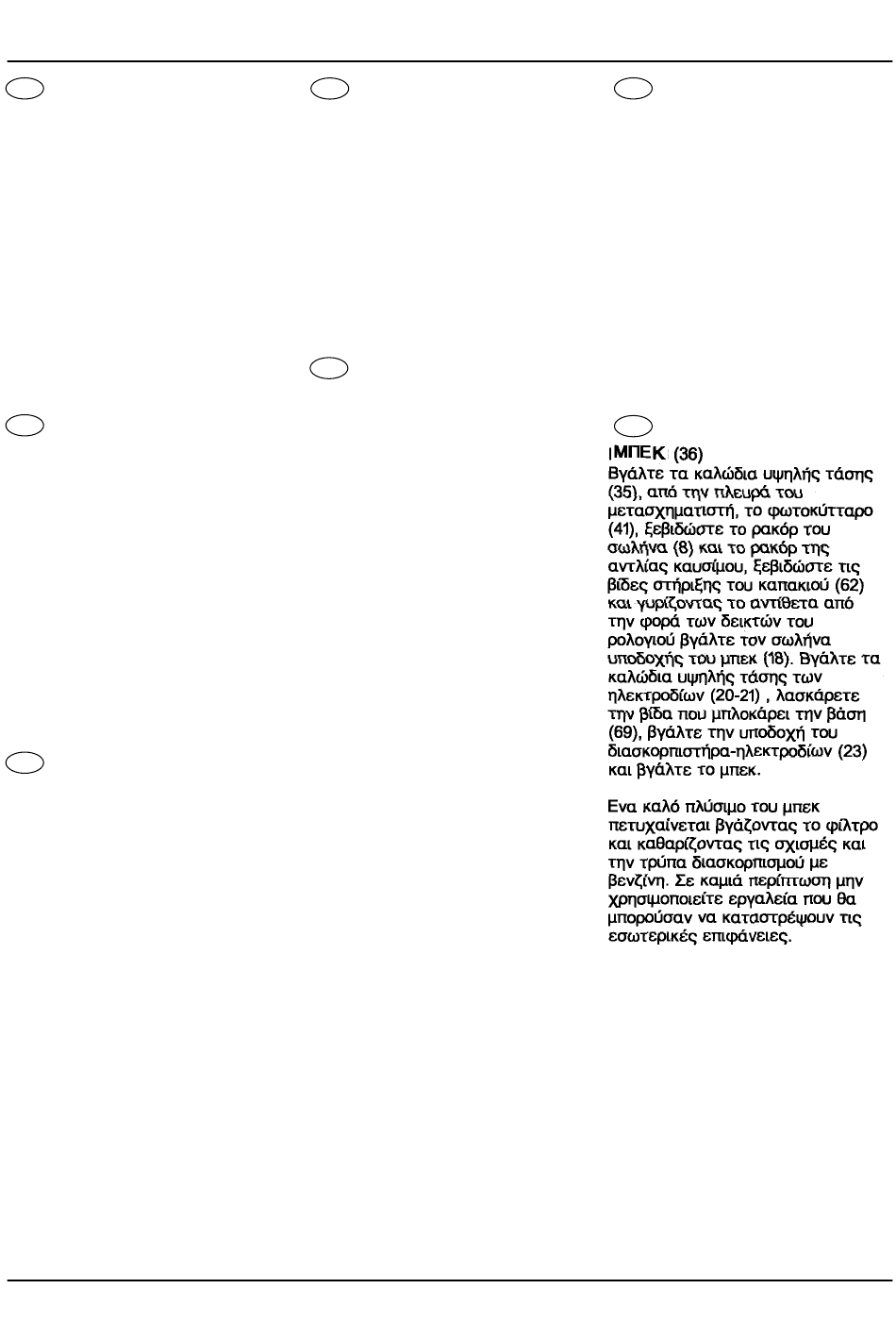 ΜΠΕΚ (36)
Βγάλτε τα καλώδια υψηλής τάσης (35), από την πλευρά του μετασχηματιστή, το φωτοκύτταρο (41), ξεβιδώστε το ρακόρ του σωλήνα (8) και το ρακόρ της αντλίας καυσίμου, ξεβιδώστε τις βίδες στήριξης του καπακιού (62) και γυρίζοντας το αντίθετα από την φορά των δεικτών του ρολογιού βγάλτε τον σωλήνα υποδοχής του μπεκ (18). Βγάλτε τα καλώδια υψηλής τάσης των ηλεκτροδίων (20-21) , λασκάρετε την βίδα που μπλοκάρει την βάση (69), βγάλτε την υποδοχή του διασκορπιστήρα-ηλεκτροδίων (23) και βγάλτε το μπεκ.

Ενα καλό πλύσιμο του μπεκ πετυχαίνεται βγάζοντας το φίλτρο και καθαρίζοντας τις σχισμές και την τρύπα διασκορπισμού με βενζίνη. Σε καμιά περίπτωση μην χρησιμοποιείτε εργαλεία που θα μπορούσαν να καταστρέψουν τις εσωτερικές επιφάνειες.